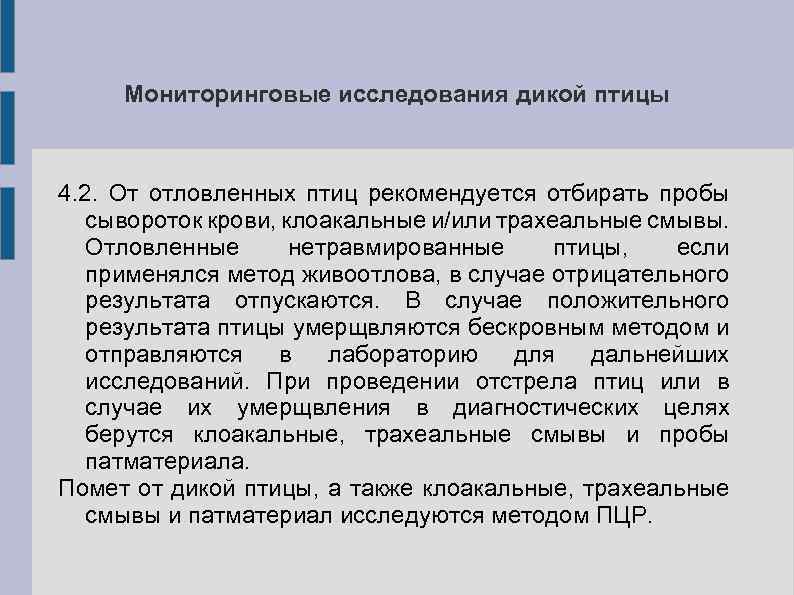 Мониторинговые исследования дикой птицы

4.2. От отловленных птиц рекомендуется отбирать пробы сывороток крови, клоакальные и/или трахеальные смывы. Отловленные нетравмированные птицы, если применялся метод живоотлова, в случае отрицательного результата отпускаются. В случае положительного результата птицы умерщвляются бескровным методом и отправляются в лабораторию для дальнейших исследований. При проведении отстрела птиц или в случае их умерщвления в диагностических целях берутся клоакальные, трахеальные смывы и пробы патматериала.

Помет от дикой птицы, а также клоакальные, трахеальные смывы и патматериал исследуются методом ПЦР.